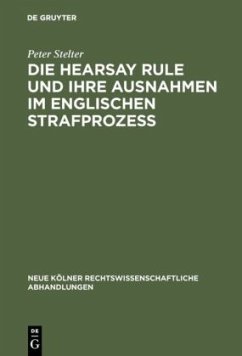 DE GRUYTER

Peter Stelter

DIE HEARSAY RULE UND IHRE AUSNAHMEN IM ENGLISCHEN STRAFPROZESS

NEUE KÖLNER RECHTSWISSENSCHAFTLICHE ABHANDLUNGEN

DE
G